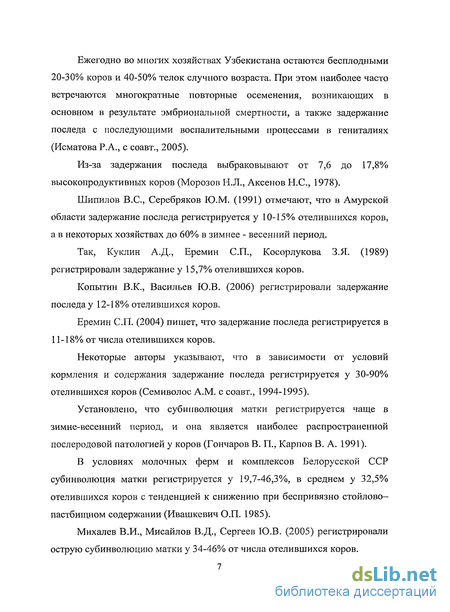 Ежегодно во многих хозяйствах Узбекистана остаются бесплодными 20-30% коров и 40-50% телок случного возраста. При этом наиболее часто встречаются многократные повторные осеменения, возникающих в основном в результате эмбриональной смертности, а также задержание последа с последующими воспалительными процессами в гениталиях (Исматова Р.А., с соавт., 2005).

Из-за задержания последа выбраковывают от 7,6 до 17,8% высокопродуктивных коров (Морозов Н.Л., Аксенов Н.С., 1978).

Шипилов В.С., Серебряков Ю.М. (1991) отмечают, что в Амурской области задержание последа регистрируется у 10-15% отелившихся коров, а в некоторых хозяйствах до 60% в зимнее - весенний период.

Так, Куклин А.Д., Еремин С.П., Косорлукова З.Я. (1989) регистрировали задержание у 15,7% отелившихся коров.

Копытин В.К., Васильев Ю.В. (2006) регистрировали задержание последа у 12-18% отелившихся коров.

Еремин С.П. (2004) пишет, что задержание последа регистрируется в 11-18% от числа отелившихся коров.

Некоторые авторы указывают, что в зависимости от условий кормления и содержания задержание последа регистрируется у 30-90% отелившихся коров (Семиволос А.М. с соавт., 1994-1995).

Установлено, что субинволюция матки регистрируется чаще в зимне-весенний период, и она является наиболее распространенной послеродовой патологией у коров (Гончаров В. П., Карпов В. А. 1991).

В условиях молочных ферм и комплексов Белорусской ССР субинволюция матки регистрируется у 19,7-46,3%, в среднем у 32,5% отелившихся коров с тенденцией к снижению при беспривязно стойлово–пастбищном содержании (Ивашкевич О.П. 1985).

Михалев В.И., Мисайлов В.Д., Сергеев Ю.В. (2005) регистрировали острую субинволюцию матки у 34-46% от числа отелившихся коров.

7

dsLib.net
библиотека диссертаций